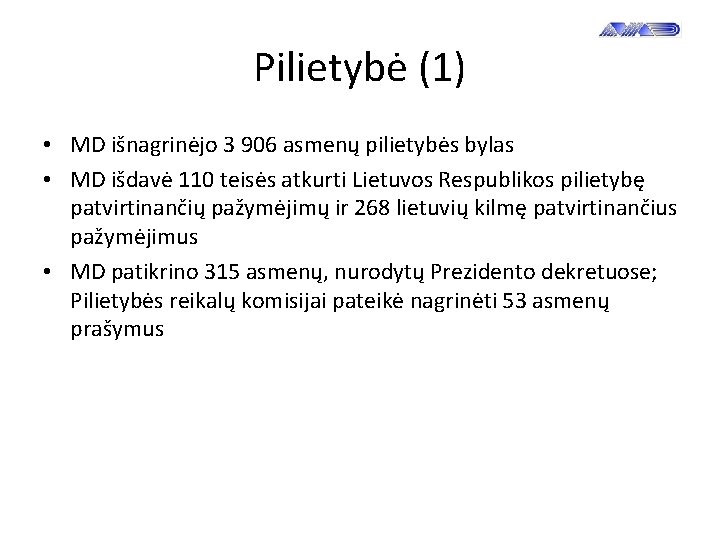 Pilietybė (1)

• MD išnagrinėjo 3 906 asmenų pilietybės bylas

• MD išdavė 110 teisės atkurti Lietuvos Respublikos pilietybę patvirtinančių pažymėjimų ir 268 lietuvių kilmę patvirtinančius pažymėjimus

• MD patikrino 315 asmenų, nurodytų Prezidento dekretuose; Pilietybės reikalų komisijai pateikė nagrinėti 53 asmenų prašymus